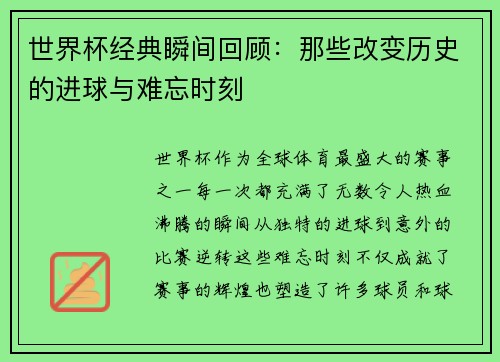 世界杯经典瞬间回顾：那些改变历史的进球与难忘时刻

世界杯作为全球体育最盛大的赛事之一每一次都充满了无数令人热血沸腾的瞬间从独特的进球到意外的比赛逆转这些难忘时刻不仅成就了赛事的辉煌也塑造了许多球员和球